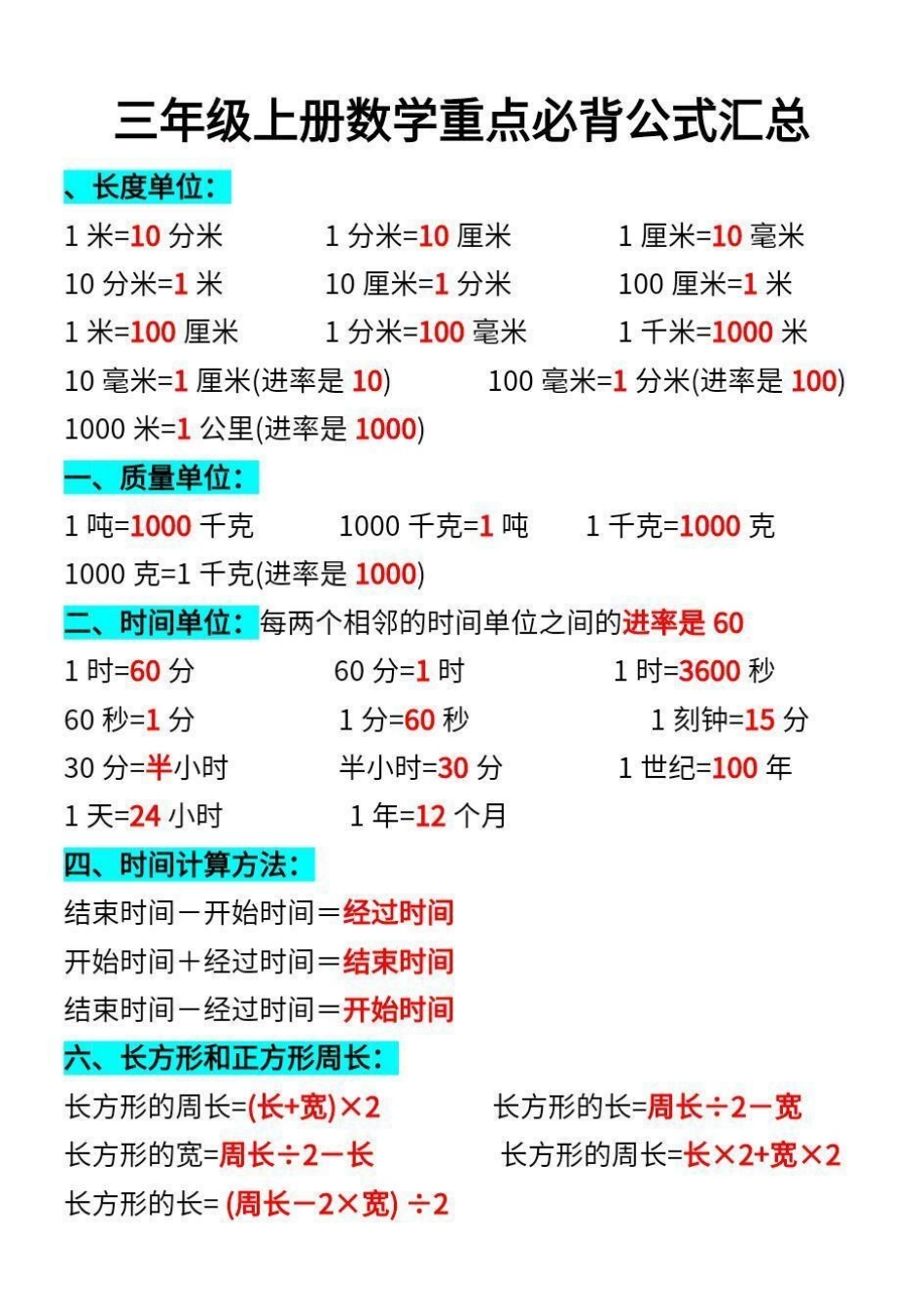 三年级上册数学重点必背公式汇总

、长度单位：

1 米=10 分米　1 分米=10 厘米　1 厘米=10 毫米
10 分米=1 米　10 厘米=1 分米　100 厘米=1 米
1 米=100 厘米　1 分米=100 毫米　1 千米=1000 米
10 毫米=1 厘米(进率是 10)　100 毫米=1 分米(进率是 100)
1000 米=1 公里(进率是 1000)

一、质量单位：

1 吨=1000 千克　1000 千克=1 吨　1 千克=1000 克
1000 克=1 千克(进率是 1000)

二、时间单位：每两个相邻的时间单位之间的进率是 60

1 时=60 分　60 分=1 时　1 时=3600 秒
60 秒=1 分　1 分=60 秒　1 刻钟=15 分
30 分=半小时　半小时=30 分　1 世纪=100 年
1 天=24 小时　1 年=12 个月

四、时间计算方法：

结束时间－开始时间＝经过时间
开始时间＋经过时间＝结束时间
结束时间－经过时间＝开始时间

六、长方形和正方形周长：

长方形的周长=(长+宽)×2　长方形的长=周长÷2－宽
长方形的宽=周长÷2－长　长方形的周长=长×2+宽×2
长方形的长= (周长－2×宽) ÷2